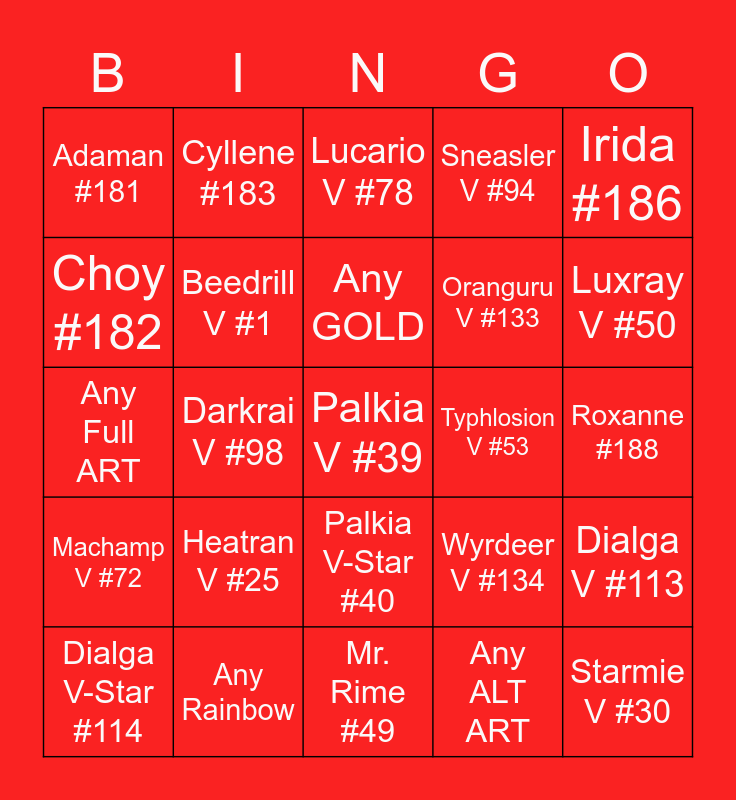 | B | I | N | G | O |
|---|---|---|---|---|
| Adaman #181 | Cyllene #183 | Lucario V #78 | Sneasler V #94 | Irida #186 |
| Choy #182 | Beedrill V #1 | Any GOLD | Oranguru V #133 | Luxray V #50 |
| Any Full ART | Darkrai V #98 | Palkia V #39 | Typhlosion V #53 | Roxanne #188 |
| Machamp V #72 | Heatran V #25 | Palkia V-Star #40 | Wyrdeer V #134 | Dialga V #113 |
| Dialga V-Star #114 | Any Rainbow | Mr. Rime #49 | Any ALT ART | Starmie V #30 |